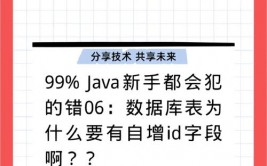 分享技术 共享未来

99% Java新手都会犯的错06：数据库表为什么要有自增id字段啊？？